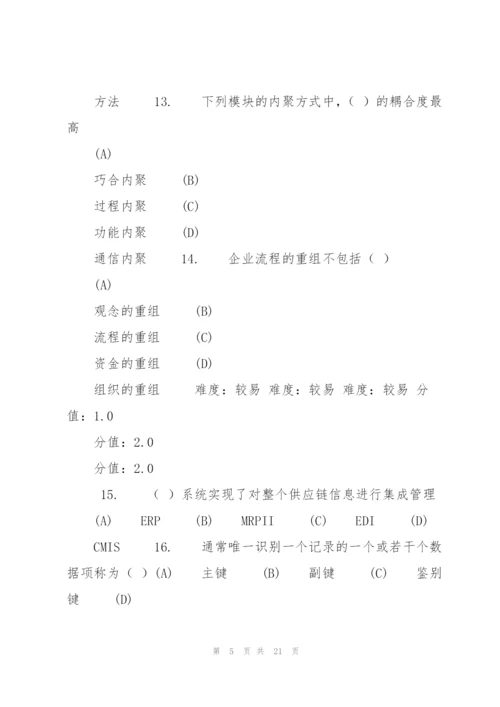 方法　　13.　　下列模块的内聚方式中，（ ）的耦合度最高

(A)

巧合内聚　　(B)

过程内聚　　(C)

功能内聚　　(D)

通信内聚　　14.　　企业流程的重组不包括（ ）

(A)

观念的重组　　(B)

流程的重组　　(C)

资金的重组　　(D)

组织的重组　　难度：较易 难度：较易 难度：较易 分值：1.0

分值：2.0

分值：2.0

15.　　（ ）系统实现了对整个供应链信息进行集成管理

(A)　　ERP　　(B)　　MRPII　　(C)　　EDI　　(D)

CMIS　　16.　　通常唯一识别一个记录的一个或若干个数据项称为（ ）(A)　　主键　　(B)　　副键　　(C)　　鉴别键　　(D)

第 5 页 共 21 页